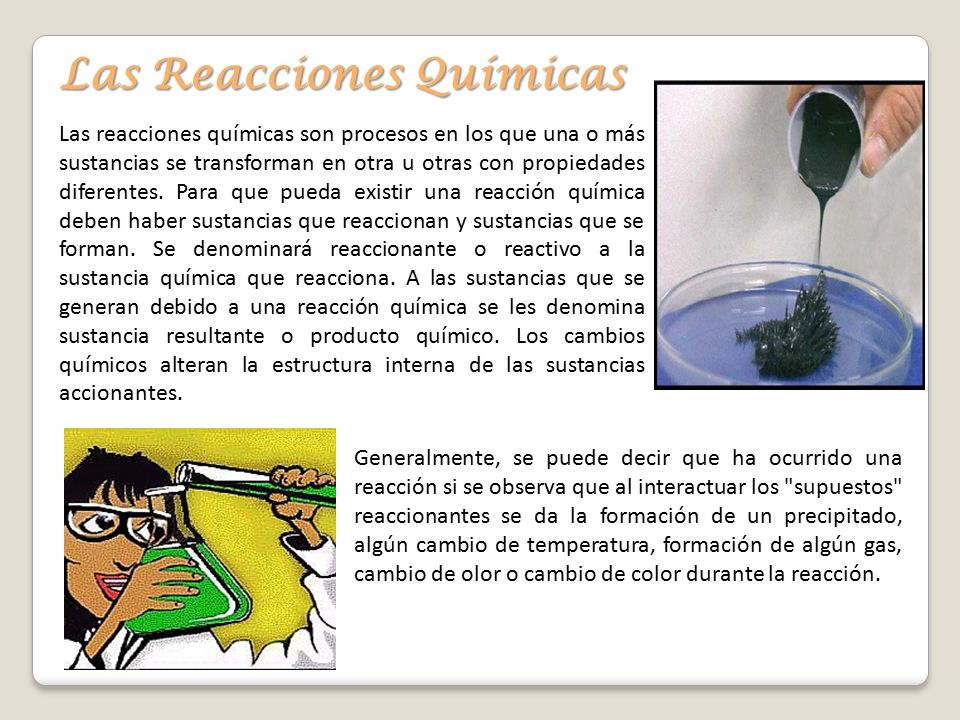 Las Reacciones Químicas

Las reacciones químicas son procesos en los que una o más sustancias se transforman en otra u otras con propiedades diferentes. Para que pueda existir una reacción química deben haber sustancias que reaccionan y sustancias que se forman. Se denominará reaccionante o reactivo a la sustancia química que reacciona. A las sustancias que se generan debido a una reacción química se les denomina sustancia resultante o producto químico. Los cambios químicos alteran la estructura interna de las sustancias accionantes.

Generalmente, se puede decir que ha ocurrido una reacción si se observa que al interactuar los "supuestos" reaccionantes se da la formación de un precipitado, algún cambio de temperatura, formación de algún gas, cambio de olor o cambio de color durante la reacción.